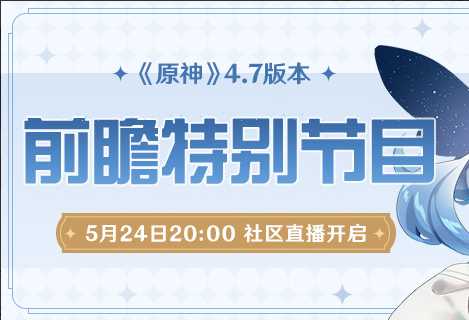 《原神》4.7版本

前瞻特别节目

5月24日20:00 社区直播开启